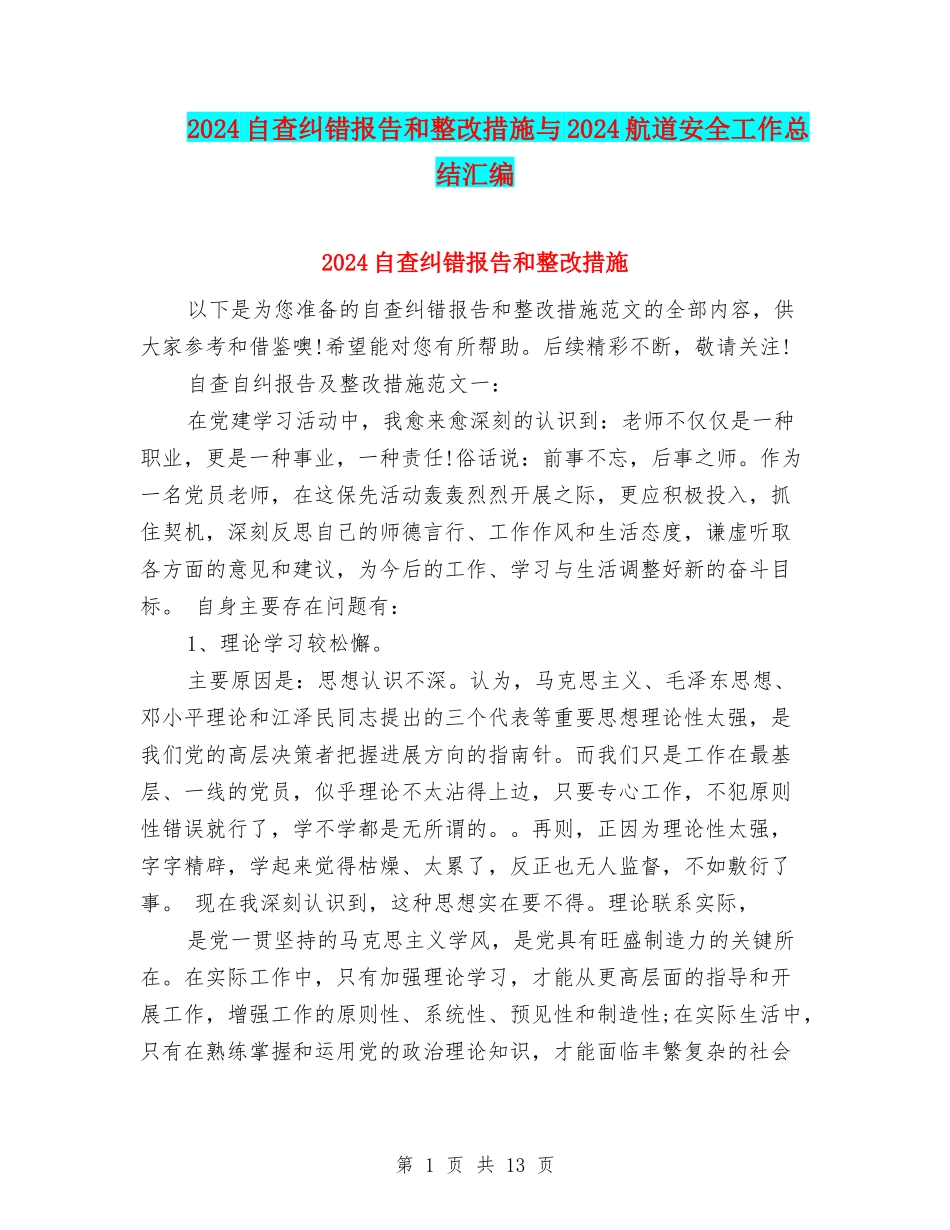 2024自查纠错报告和整改措施与2024航道安全工作总结汇编

2024自查纠错报告和整改措施

以下是为您准备的自查纠错报告和整改措施范文的全部内容，供大家参考和借鉴噢!希望能对您有所帮助。后续精彩不断，敬请关注!

自查自纠报告及整改措施范文一：

在党建学习活动中，我愈来愈深刻的认识到：老师不仅仅是一种职业，更是一种事业，一种责任!俗话说：前事不忘，后事之师。作为一名党员老师，在这保先活动轰轰烈烈开展之际，更应积极投入，抓住契机，深刻反思自己的师德言行、工作作风和生活态度，谦虚听取各方面的意见和建议，为今后的工作、学习与生活调整好新的奋斗目标。 自身主要存在问题有：

1、理论学习较松懈。

主要原因是：思想认识不深。认为，马克思主义、毛泽东思想、邓小平理论和江泽民同志提出的三个代表等重要思想理论性太强，是我们党的高层决策者把握进展方向的指南针。而我们只是工作在最基层、一线的党员，似乎理论不太沾得上边，只要专心工作，不犯原则性错误就行了，学不学都是无所谓的。。再则，正因为理论性太强，字字精辟，学起来觉得枯燥、太累了，反正也无人监督，不如敷衍了事。 现在我深刻认识到，这种思想实在要不得。理论联系实际，

是党一贯坚持的马克思主义学风，是党具有旺盛制造力的关键所在。在实际工作中，只有加强理论学习，才能从更高层面的指导和开展工作，增强工作的原则性、系统性、预见性和制造性;在实际生活中，只有在熟练掌握和运用党的政治理论知识，才能面临丰繁复杂的社会

第 1 页 共 13 页